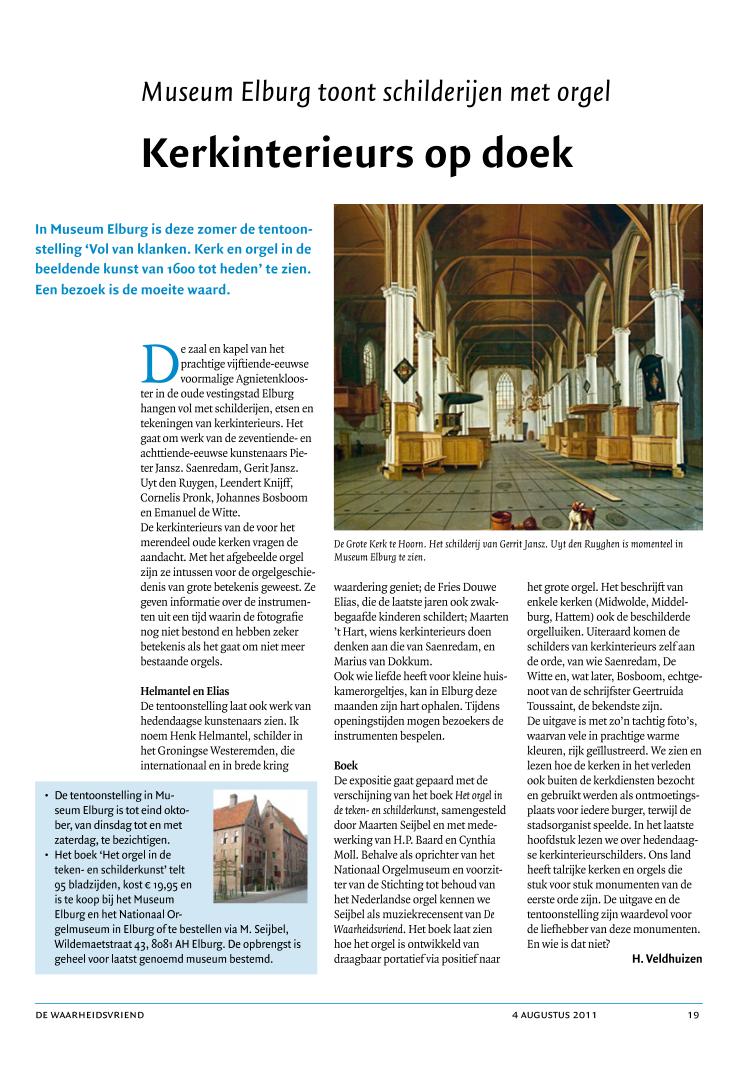 Museum Elburg toont schilderijen met orgel

Kerkinterieurs op doek

In Museum Elburg is deze zomer de tentoonstelling 'Vol van klanken. Kerk en orgel in de beeldende kunst van 1600 tot heden' te zien. Een bezoek is de moeite waard.

De zaal en kapel van het prachtige vijftiende-eeuwse voormalige Agnietenklooster in de oude vestingstad Elburg hangen vol met schilderijen, etsen en tekeningen van kerkinterieurs. Het gaat om werk van de zeventiende- en achttiende-eeuwse kunstenaars Pieter Jansz. Saenredam, Gerit Jansz. Uyt den Ruygen, Leendert Knijff, Cornelis Pronk, Johannes Bosboom en Emanuel de Witte.
De kerkinterieurs van de voor het merendeel oude kerken vragen de aandacht. Met het afgebeelde orgel zijn ze intussen voor de orgelgeschiedenis van grote betekenis geweest. Ze geven informatie over de instrumenten uit een tijd waarin de fotografie nog niet bestond en hebben zeker betekenis als het gaat om niet meer bestaande orgels.

Helmantel en Elias
De tentoonstelling laat ook werk van hedendaagse kunstenaars zien. Ik noem Henk Helmantel, schilder in het Groningse Westeremden, die internationaal en in brede kring

De Grote Kerk te Hoorn. Het schilderij van Gerrit Jansz. Uyt den Ruyghen is momenteel in Museum Elburg te zien.

waardering geniet; de Fries Douwe Elias, die de laatste jaren ook zwakbegaafde kinderen schildert; Maarten 't Hart, wiens kerkinterieurs doen denken aan die van Saenredam, en Marius van Dokkum.
Ook wie liefde heeft voor kleine huiskamerorgeltjes, kan in Elburg deze maanden zijn hart ophalen. Tijdens openingstijden mogen bezoekers de instrumenten bespelen.

Boek
De expositie gaat gepaard met de verschijning van het boek Het orgel in de teken- en schilderkunst, samengesteld door Maarten Seijbel en met medewerking van H.P. Baard en Cynthia Moll. Behalve als oprichter van het Nationaal Orgelmuseum en voorzitter van de Stichting tot behoud van het Nederlandse orgel kennen we Seijbel als muziekrecensent van De Waarheidsvriend. Het boek laat zien hoe het orgel is ontwikkeld van draagbaar portatief via positief naar

het grote orgel. Het beschrijft van enkele kerken (Midwolde, Middelburg, Hattem) ook de beschilderde orgelluiken. Uiteraard komen de schilders van kerkinterieurs zelf aan de orde, van wie Saenredam, De Witte en, wat later, Bosboom, echtgenoot van de schrijfster Geertruida Toussaint, de bekendste zijn.
De uitgave is met zo'n tachtig foto's, waarvan vele in prachtige warme kleuren, rijk geïllustreerd. We zien en lezen hoe de kerken in het verleden ook buiten de kerkdiensten bezocht en gebruikt werden als ontmoetingsplaats voor iedere burger, terwijl de stadsorganist speelde. In het laatste hoofdstuk lezen we over hedendaagse kerkinterieurschilders. Ons land heeft talrijke kerken en orgels die stuk voor stuk monumenten van de eerste orde zijn. De uitgave en de tentoonstelling zijn waardevol voor de liefhebber van deze monumenten. En wie is dat niet?
H. Veldhuizen

• De tentoonstelling in Museum Elburg is tot eind oktober, van dinsdag tot en met zaterdag, te bezichtigen.
• Het boek 'Het orgel in de teken- en schilderkunst' telt 95 bladzijden, kost € 19,95 en is te koop bij het Museum Elburg en het Nationaal Orgelmuseum in Elburg of te bestellen via M. Seijbel, Wildemaetstraat 43, 8081 AH Elburg. De opbrengst is geheel voor laatst genoemd museum bestemd.

DE WAARHEIDSVRIEND 4 AUGUSTUS 2011 19